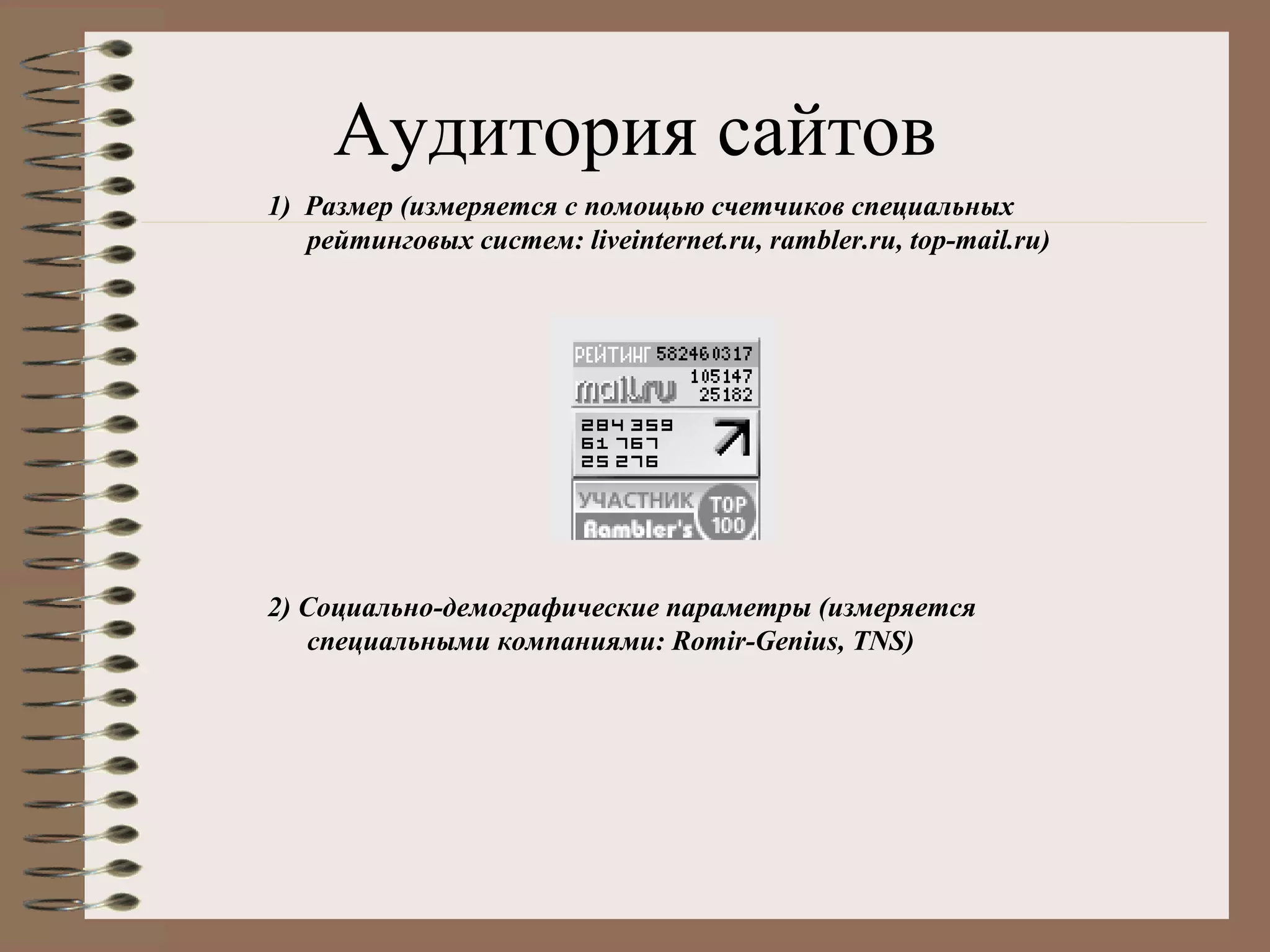 Аудитория сайтов

1) Размер (измеряется с помощью счетчиков специальных рейтинговых систем: liveinternet.ru, rambler.ru, top-mail.ru)

РЕЙТИНГ 58246 0317
mail.ru 105147
25182

284 359
61 767
25 276

УЧАСТНИК Rambler's TOP 100

2) Социально-демографические параметры (измеряется специальными компаниями: Romir-Genius, TNS)